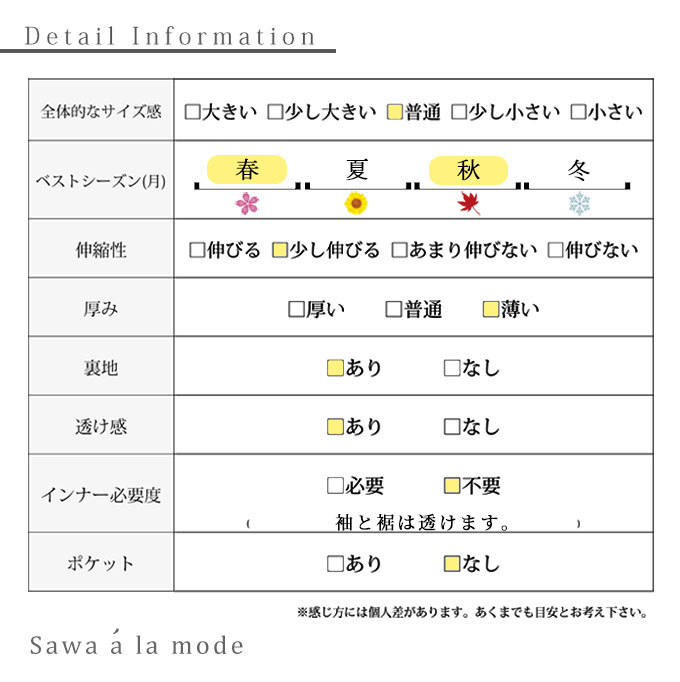 Detail Information

| 全体的なサイズ感 | □大きい □少し大きい □普通 □少し小さい □小さい |
|---|---|
| ベストシーズン(月) | 春 夏 秋 冬 |
| 伸縮性 | □伸びる □少し伸びる □あまり伸びない □伸びない |
| 厚み | □厚い □普通 □薄い |
| 裏地 | □あり □なし |
| 透け感 | □あり □なし |
| インナー必要度 | □必要 □不要 ( 袖と裾は透けます。 ) |
| ポケット | □あり □なし |

※感じ方には個人差があります。あくまでも目安とお考え下さい。

Sawa á la mode